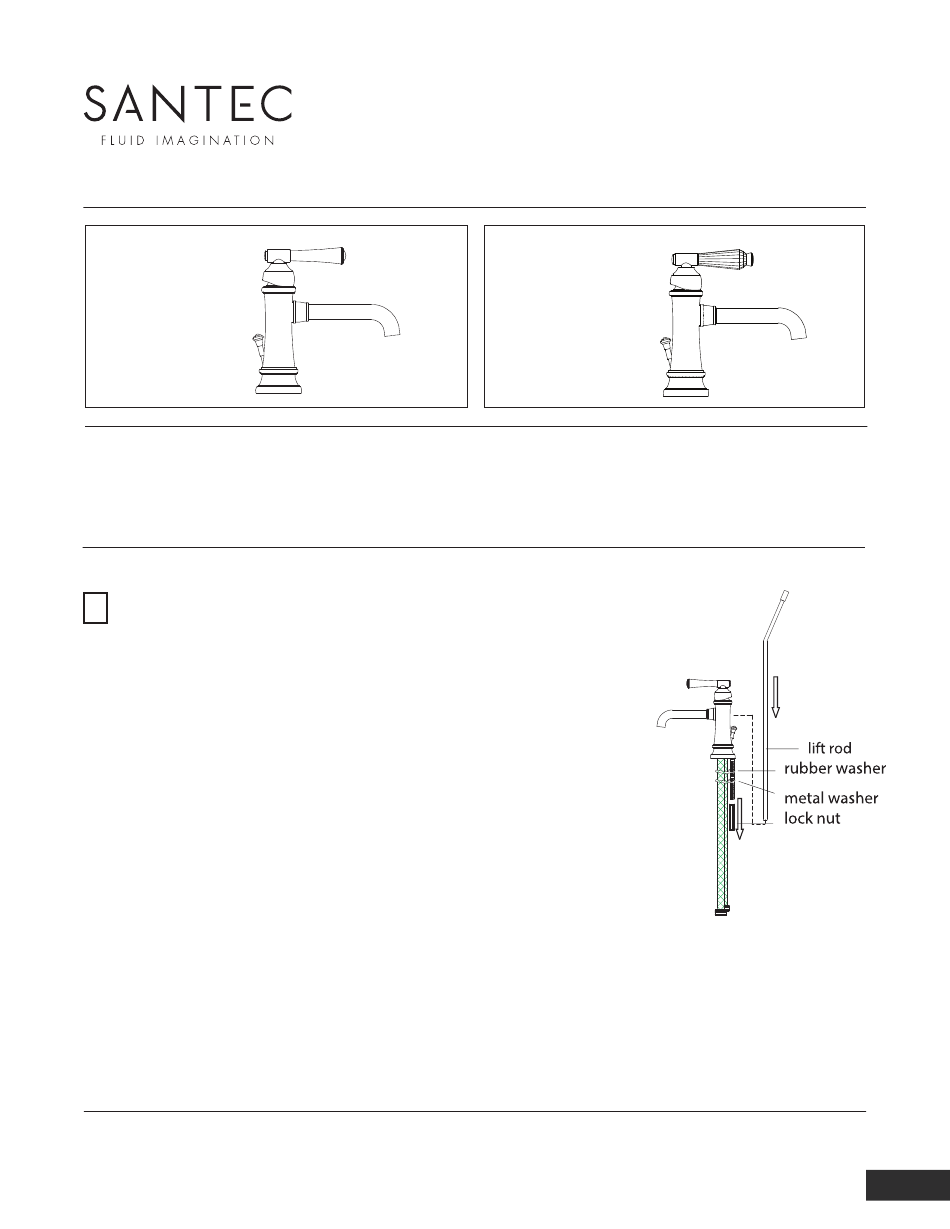 SANTEC
FLUID IMAGINATION

lift rod
rubber washer
metal washer
lock nut